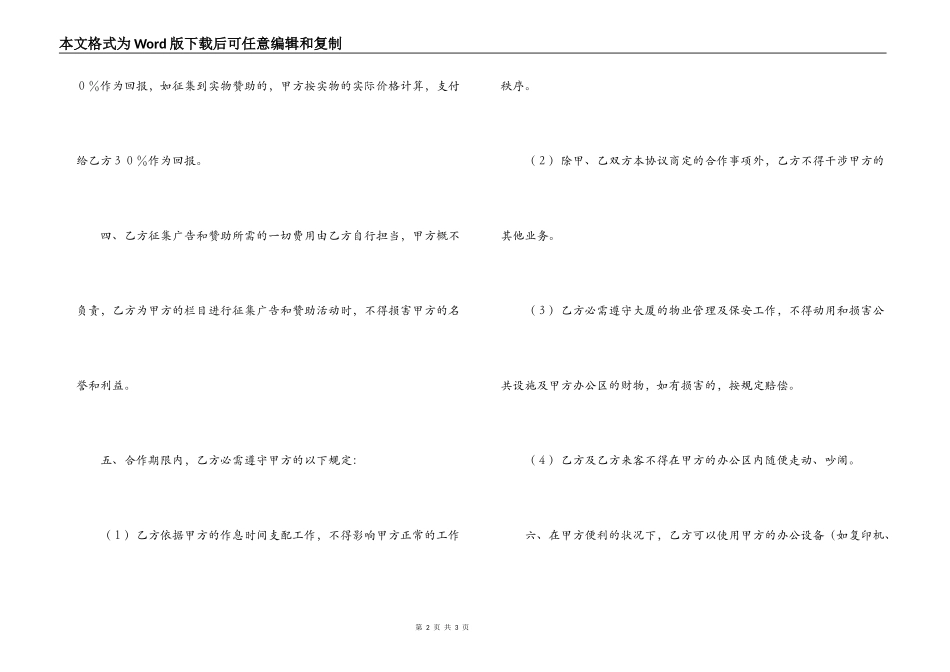 本文格式为Word版下载后可任意编辑和复制

0%作为回报，如征集到实物赞助的，甲方按实物的实际价格计算，支付给乙方30%作为回报。

四、乙方征集广告和赞助所需的一切费用由乙方自行担当，甲方概不负责，乙方为甲方的栏目进行征集广告和赞助活动时，不得损害甲方的名誉和利益。

五、合作期限内，乙方必需遵守甲方的以下规定：

（1）乙方依据甲方的作息时间支配工作，不得影响甲方正常的工作秩序。

（2）除甲、乙双方本协议商定的合作事项外，乙方不得干涉甲方的其他业务。

（3）乙方必需遵守大厦的物业管理及保安工作，不得动用和损害公共设施及甲方办公区的财物，如有损害的，按规定赔偿。

（4）乙方及乙方来客不得在甲方的办公区内随便走动、吵闹。

六、在甲方便利的状况下，乙方可以使用甲方的办公设备（如复印机、

第 2 页 共 3 页